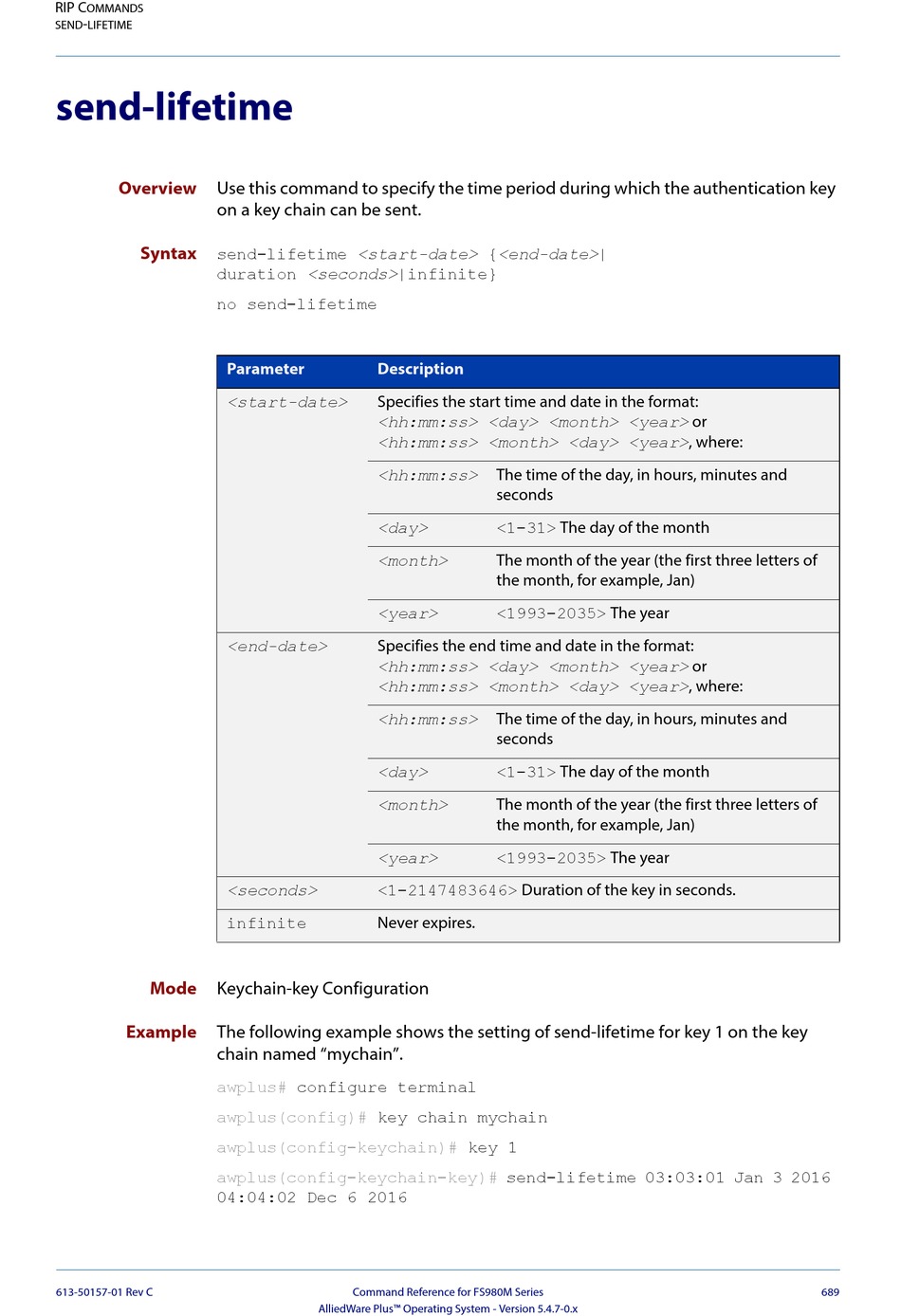 RIP COMMANDS
SEND-LIFETIME

send-lifetime

Overview Use this command to specify the time period during which the authentication key on a key chain can be sent.

Syntax send-lifetime <start-date> {<end-date>| duration <seconds>|infinite}

no send-lifetime

| Parameter | Description | |
|---|---|---|
| <start-date> | Specifies the start time and date in the format: <hh:mm:ss> <day> <month> <year> or <hh:mm:ss> <month> <day> <year>, where: | |
| | <hh:mm:ss> | The time of the day, in hours, minutes and seconds |
| | <day> | <1-31> The day of the month |
| | <month> | The month of the year (the first three letters of the month, for example, Jan) |
| | <year> | <1993-2035> The year |
| <end-date> | Specifies the end time and date in the format: <hh:mm:ss> <day> <month> <year> or <hh:mm:ss> <month> <day> <year>, where: | |
| | <hh:mm:ss> | The time of the day, in hours, minutes and seconds |
| | <day> | <1-31> The day of the month |
| | <month> | The month of the year (the first three letters of the month, for example, Jan) |
| | <year> | <1993-2035> The year |
| <seconds> | <1-2147483646> Duration of the key in seconds. | |
| infinite | Never expires. | |

Mode Keychain-key Configuration

Example The following example shows the setting of send-lifetime for key 1 on the key chain named “mychain”.

awplus# configure terminal

awplus(config)# key chain mychain

awplus(config-keychain)# key 1

awplus(config-keychain-key)# send-lifetime 03:03:01 Jan 3 2016 04:04:02 Dec 6 2016

613-50157-01 Rev C
Command Reference for FS980M Series
AlliedWare Plus™ Operating System - Version 5.4.7-0.x
689